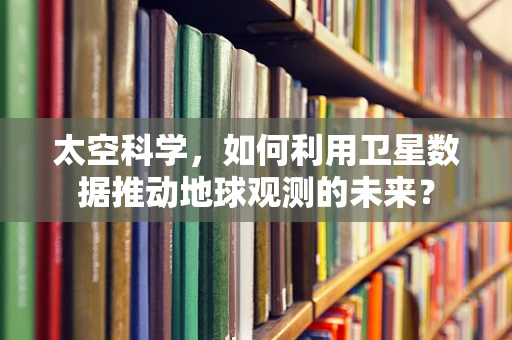 太空科学，如何利用卫星数据推动地球观测的未来？